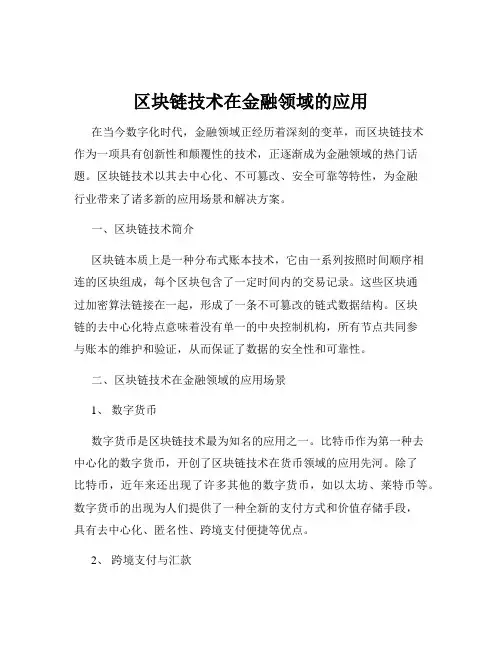 区块链技术在金融领域的应用

在当今数字化时代，金融领域正经历着深刻的变革，而区块链技术作为一项具有创新性和颠覆性的技术，正逐渐成为金融领域的热门话题。区块链技术以其去中心化、不可篡改、安全可靠等特性，为金融行业带来了诸多新的应用场景和解决方案。

一、区块链技术简介

区块链本质上是一种分布式账本技术，它由一系列按照时间顺序相连的区块组成，每个区块包含了一定时间内的交易记录。这些区块通过加密算法链接在一起，形成了一条不可篡改的链式数据结构。区块链的去中心化特点意味着没有单一的中央控制机构，所有节点共同参与账本的维护和验证，从而保证了数据的安全性和可靠性。

二、区块链技术在金融领域的应用场景

1、 数字货币

数字货币是区块链技术最为知名的应用之一。比特币作为第一种去中心化的数字货币，开创了区块链技术在货币领域的应用先河。除了比特币，近年来还出现了许多其他的数字货币，如以太坊、莱特币等。数字货币的出现为人们提供了一种全新的支付方式和价值存储手段，具有去中心化、匿名性、跨境支付便捷等优点。

2、 跨境支付与汇款